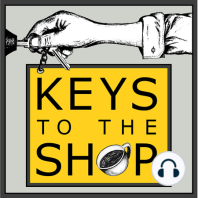 KEYS
TO THE
SHOP